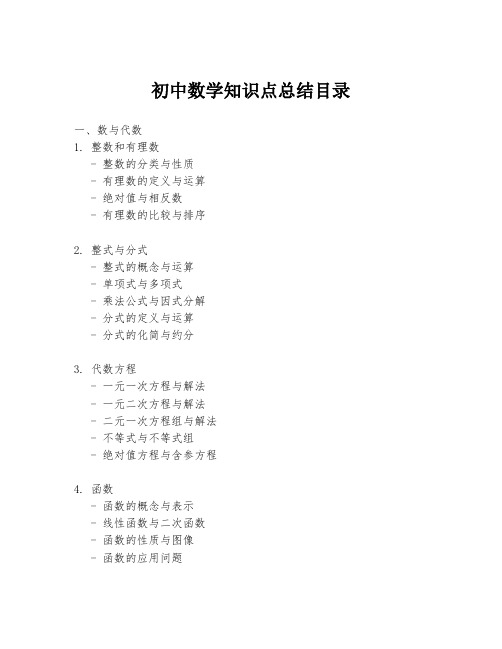 初中数学知识点总结目录

一、数与代数
1. 整数和有理数
- 整数的分类与性质
- 有理数的定义与运算
- 绝对值与相反数
- 有理数的比较与排序

2. 整式与分式
- 整式的概念与运算
- 单项式与多项式
- 乘法公式与因式分解
- 分式的定义与运算
- 分式的化简与约分

3. 代数方程
- 一元一次方程与解法
- 一元二次方程与解法
- 二元一次方程组与解法
- 不等式与不等式组
- 绝对值方程与含参方程

4. 函数
- 函数的概念与表示
- 线性函数与二次函数
- 函数的性质与图像
- 函数的应用问题